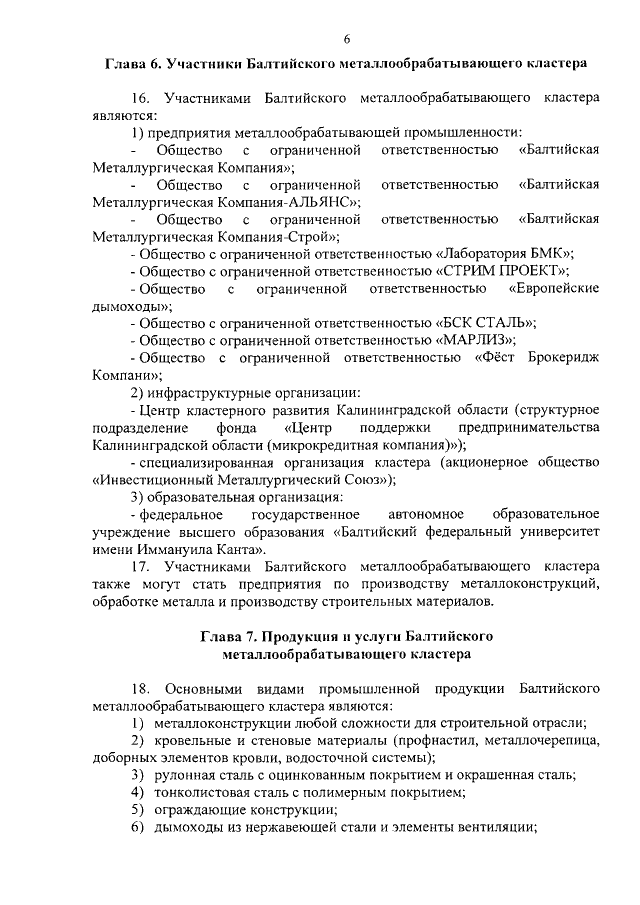 6

Глава 6. Участники Балтийского металлообрабатывающего кластера

16. Участниками Балтийского металлообрабатывающего кластера являются:

1) предприятия металлообрабатывающей промышленности:

- Общество с ограниченной ответственностью «Балтийская Металлургическая Компания»;

- Общество с ограниченной ответственностью «Балтийская Металлургическая Компания-АЛЬЯНС»;

- Общество с ограниченной ответственностью «Балтийская Металлургическая Компания-Строй»;

- Общество с ограниченной ответственностью «Лаборатория БМК»;

- Общество с ограниченной ответственностью «СТРИМ ПРОЕКТ»;

- Общество с ограниченной ответственностью «Европейские дымоходы»;

- Общество с ограниченной ответственностью «БСК СТАЛЬ»;

- Общество с ограниченной ответственностью «МАРЛИЗ»;

- Общество с ограниченной ответственностью «Фёст Брокеридж Компани»;

2) инфраструктурные организации:

- Центр кластерного развития Калининградской области (структурное подразделение фонда «Центр поддержки предпринимательства Калининградской области (микрокредитная компания)»);

- специализированная организация кластера (акционерное общество «Инвестиционный Металлургический Союз»);

3) образовательная организация:

- федеральное государственное автономное образовательное учреждение высшего образования «Балтийский федеральный университет имени Иммануила Канта».

17. Участниками Балтийского металлообрабатывающего кластера также могут стать предприятия по производству металлоконструкций, обработке металла и производству строительных материалов.

Глава 7. Продукция и услуги Балтийского металлообрабатывающего кластера

18. Основными видами промышленной продукции Балтийского металлообрабатывающего кластера являются:

1) металлоконструкции любой сложности для строительной отрасли;

2) кровельные и стеновые материалы (профнастил, металлочерепица, доборных элементов кровли, водосточной системы);

3) рулонная сталь с оцинкованным покрытием и окрашенная сталь;

4) тонколистовая сталь с полимерным покрытием;

5) ограждающие конструкции;

6) дымоходы из нержавеющей стали и элементы вентиляции;